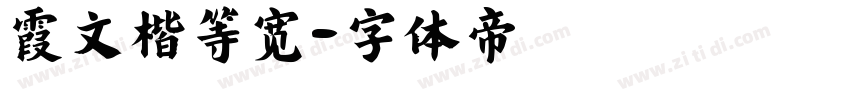 霞文楷等宽-字体帝

www.zi ti di.com www.zi ti di.com www.zi ti di.com www.zi ti di.com